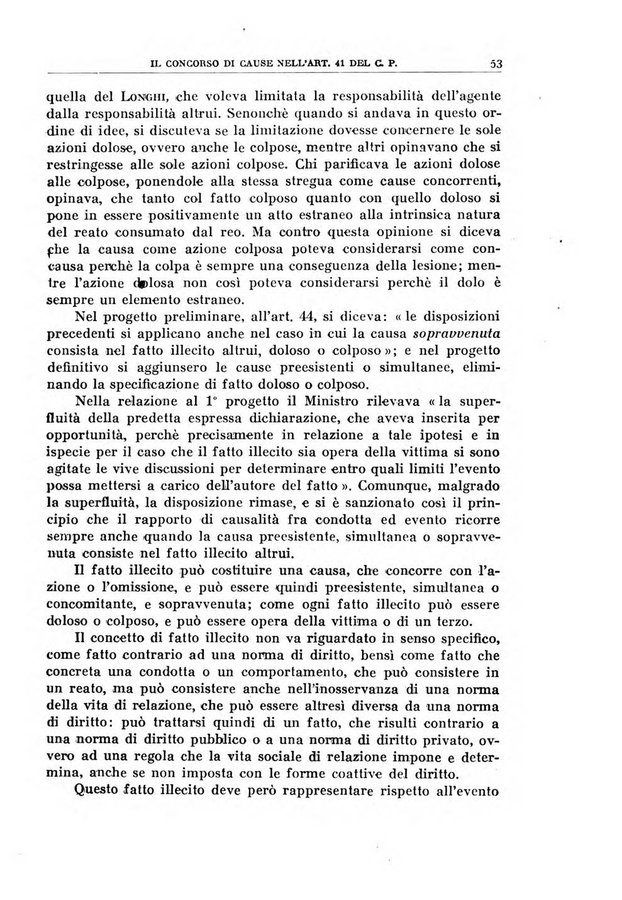 IL CONCORSO DI CAUSE NELL'ART. 41 DEL C. P. 53

quella del LONGHI, che voleva limitata la responsabilità dell'agente dalla responsabilità altrui. Senonchè quando si andava in questo ordine di idee, si discuteva se la limitazione dovesse concernere le sole azioni dolose, ovvero anche le colpose, mentre altri opinavano che si restringesse alle sole azioni colpose. Chi parificava le azioni dolose alle colpose, ponendole alla stessa stregua come cause concorrenti, opinava, che tanto col fatto colposo quanto con quello doloso si pone in essere positivamente un atto estraneo alla intrinsica natura del reato consumato dal reo. Ma contro questa opinione si diceva che la causa come azione colposa poteva considerarsi come concausa perchè la colpa è sempre una conseguenza della lesione; mentre l'azione dolosa non così poteva considerarsi perchè il dolo è sempre un elemento estraneo.

Nel progetto preliminare, all'art. 44, si diceva: « le disposizioni precedenti si applicano anche nel caso in cui la causa sopravvenuta consista nel fatto illecito altrui, doloso o colposo »; e nel progetto definitivo si aggiunsero le cause preesistenti o simultanee, eliminando la specificazione di fatto doloso o colposo.

Nella relazione al 1° progetto il Ministro rilevava « la superfluità della predetta espressa dichiarazione, che aveva inserita per opportunità, perchè precisamente in relazione a tale ipotesi e in ispecie per il caso che il fatto illecito sia opera della vittima si sono agitate le vive discussioni per determinare entro quali limiti l'evento possa mettersi a carico dell'autore del fatto ». Comunque, malgrado la superfluità, la disposizione rimase, e si è sanzionato così il principio che il rapporto di causalità fra condotta ed evento ricorre sempre anche quando la causa preesistente, simultanea o sopravvenuta consiste nel fatto illecito altrui.

Il fatto illecito può costituire una causa, che concorre con l'azione o l'omissione, e può essere quindi preesistente, simultanea o concomitante, e sopravvenuta; come ogni fatto illecito può essere doloso o colposo, e può essere opera della vittima o di un terzo.

Il concetto di fatto illecito non va riguardato in senso specifico, come fatto contrario ad una norma di diritto, bensì come fatto che concreta una condotta o un comportamento, che può consistere in un reato, ma può consistere anche nell'inosservanza di una norma della vita di relazione, che può essere altresì diversa da una norma di diritto: può trattarsi quindi di un fatto, che risulti contrario a una norma di diritto pubblico o a una norma di diritto privato, ovvero ad una regola che la vita sociale di relazione impone e determina, anche se non imposta con le forme coattive del diritto.

Questo fatto illecito deve però rappresentare rispetto all'evento